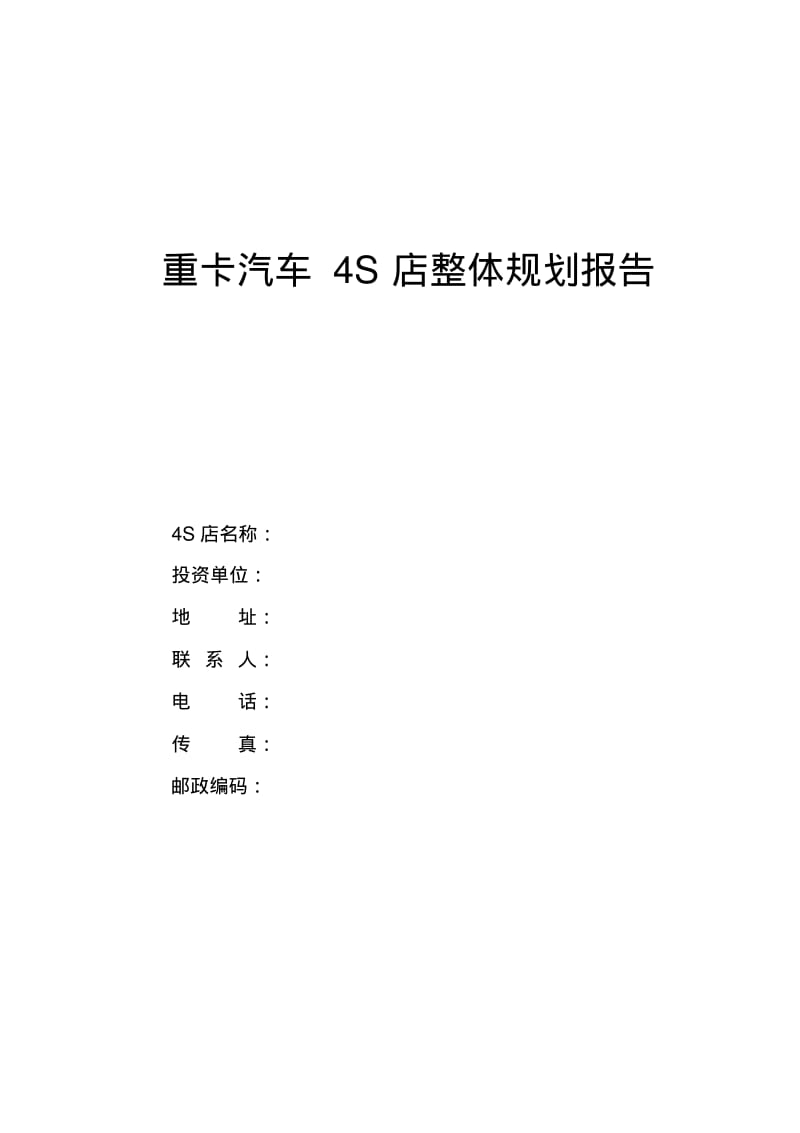 重卡汽车 4S 店整体规划报告

4S 店名称：

投资单位：

地　　址：

联 系 人：

电　　话：

传　　真：

邮政编码：